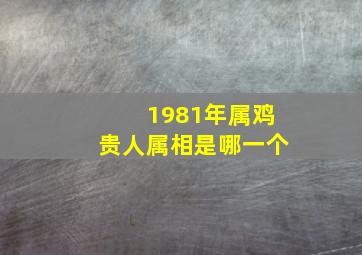 1981年属鸡
贵人属相是哪一个